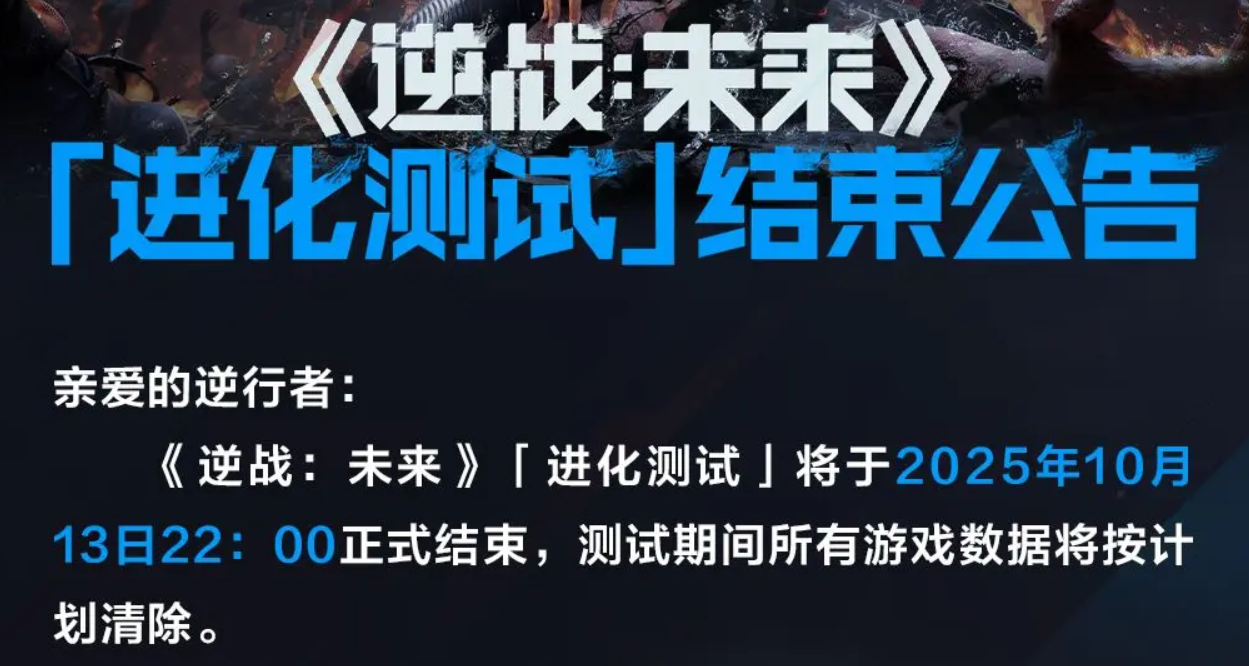 《逆战:未来》
「进化测试」结束公告

亲爱的逆行者:

《逆战:未来》「进化测试」将于2025年10月13日22:00正式结束,测试期间所有游戏数据将按计划清除。